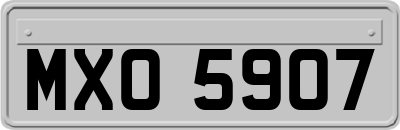 MXO 5907